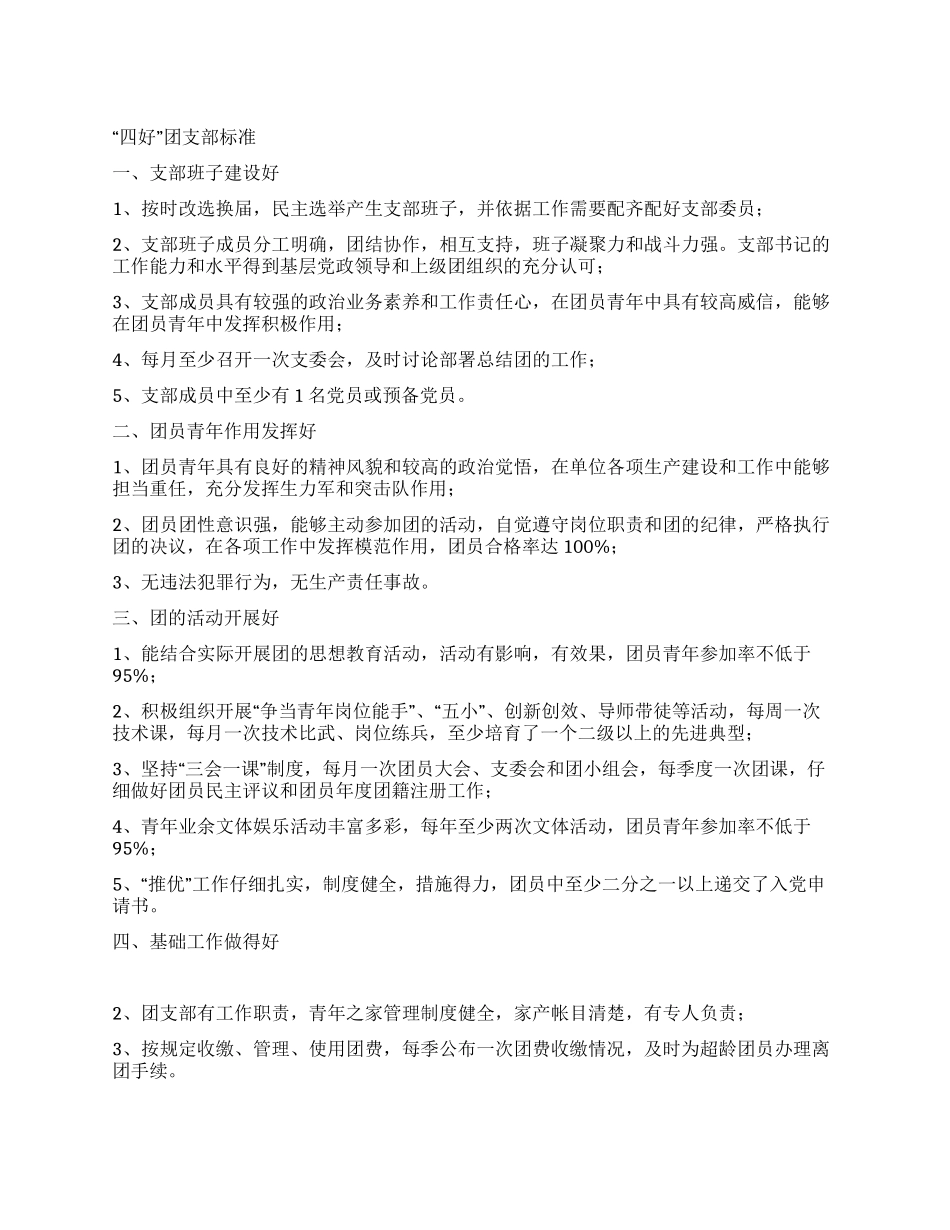 “四好”团支部标准

一、支部班子建设好

1、按时改选换届，民主选举产生支部班子，并依据工作需要配齐配好支部委员；

2、支部班子成员分工明确，团结协作，相互支持，班子凝聚力和战斗力强。支部书记的工作能力和水平得到基层党政领导和上级团组织的充分认可；

3、支部成员具有较强的政治业务素养和工作责任心，在团员青年中具有较高威信，能够在团员青年中发挥积极作用；

4、每月至少召开一次支委会，及时讨论部署总结团的工作；

5、支部成员中至少有 1 名党员或预备党员。

二、团员青年作用发挥好

1、团员青年具有良好的精神风貌和较高的政治觉悟，在单位各项生产建设和工作中能够担当重任，充分发挥生力军和突击队作用；

2、团员团性意识强，能够主动参加团的活动，自觉遵守岗位职责和团的纪律，严格执行团的决议，在各项工作中发挥模范作用，团员合格率达 100%；

3、无违法犯罪行为，无生产责任事故。

三、团的活动开展好

1、能结合实际开展团的思想教育活动，活动有影响，有效果，团员青年参加率不低于 95%；

2、积极组织开展“争当青年岗位能手”、“五小”、创新创效、导师带徒等活动，每周一次技术课，每月一次技术比武、岗位练兵，至少培育了一个二级以上的先进典型；

3、坚持“三会一课”制度，每月一次团员大会、支委会和团小组会，每季度一次团课，仔细做好团员民主评议和团员年度团籍注册工作；

4、青年业余文体娱乐活动丰富多彩，每年至少两次文体活动，团员青年参加率不低于 95%；

5、“推优”工作仔细扎实，制度健全，措施得力，团员中至少二分之一以上递交了入党申请书。

四、基础工作做得好

2、团支部有工作职责，青年之家管理制度健全，家产帐目清楚，有专人负责；

3、按规定收缴、管理、使用团费，每季公布一次团费收缴情况，及时为超龄团员办理离团手续。